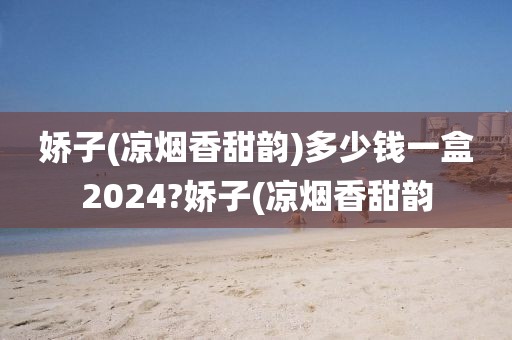 娇子(凉烟香甜韵)多少钱一盒2024?娇子(凉烟香甜韵